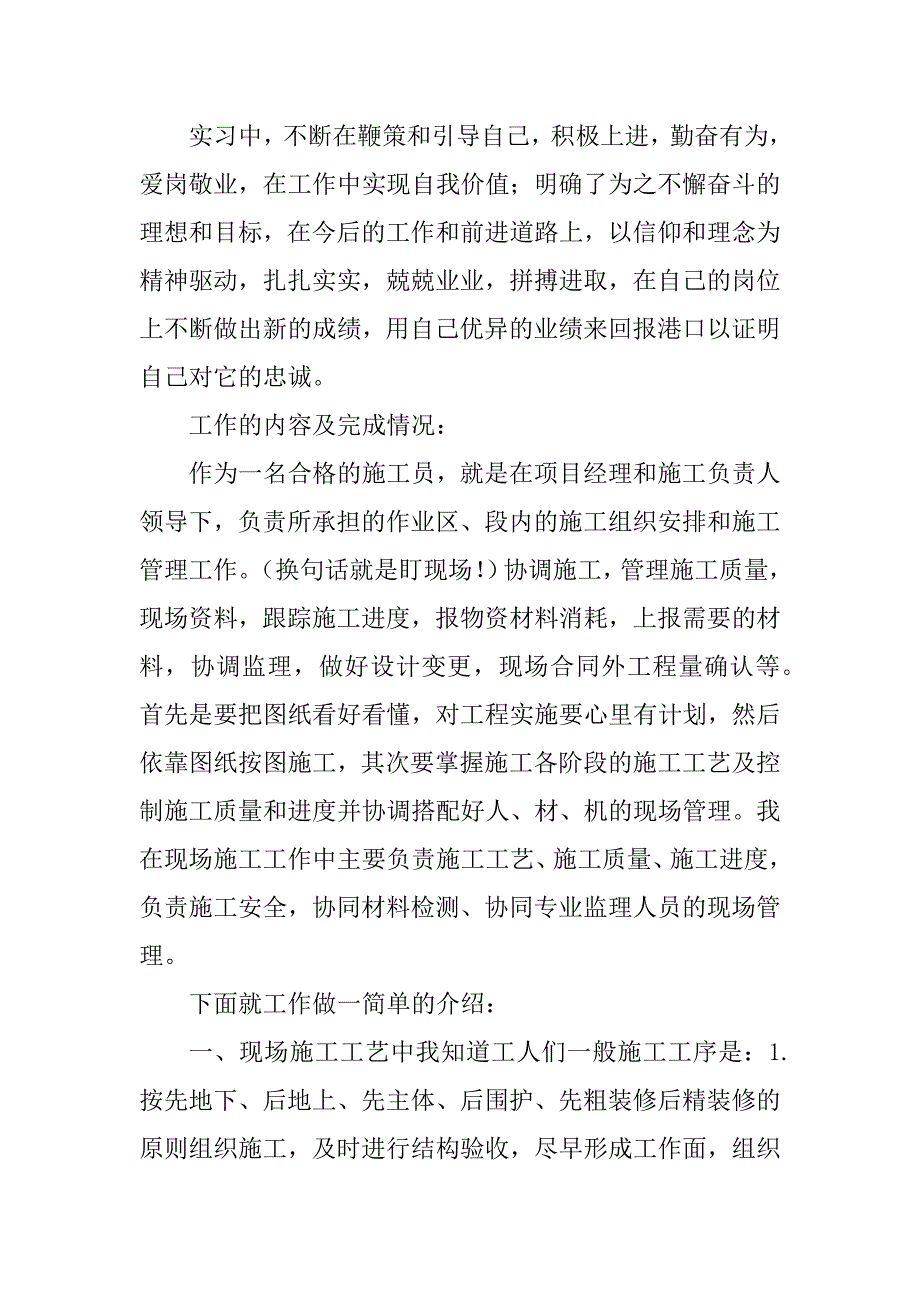 实习中，不断在鞭策和引导自己，积极上进，勤奋有为，爱岗敬业，在工作中实现自我价值；明确了为之不懈奋斗的理想和目标，在今后的工作和前进道路上，以信仰和理念为精神驱动，扎扎实实，兢兢业业，拼搏进取，在自己的岗位上不断做出新的成绩，用自己优异的业绩来回报港口以证明自己对它的忠诚。

工作的内容及完成情况：

作为一名合格的施工员，就是在项目经理和施工负责人领导下，负责所承担的作业区、段内的施工组织安排和施工管理工作。（换句话就是盯现场！）协调施工，管理施工质量，现场资料，跟踪施工进度，报物资材料消耗，上报需要的材料，协调监理，做好设计变更，现场合同外工程量确认等。首先是要把图纸看好看懂，对工程实施要心里有计划，然后依靠图纸按图施工，其次要掌握施工各阶段的施工工艺及控制施工质量和进度并协调搭配好人、材、机的现场管理。我在现场施工工作中主要负责施工工艺、施工质量、施工进度，负责施工安全，协同材料检测、协同专业监理人员的现场管理。

下面就工作做一简单的介绍：

一、现场施工工艺中我知道工人们一般施工工序是：1.按先地下、后地上、先主体、后围护、先粗装修后精装修的原则组织施工，及时进行结构验收，尽早形成工作面，组织